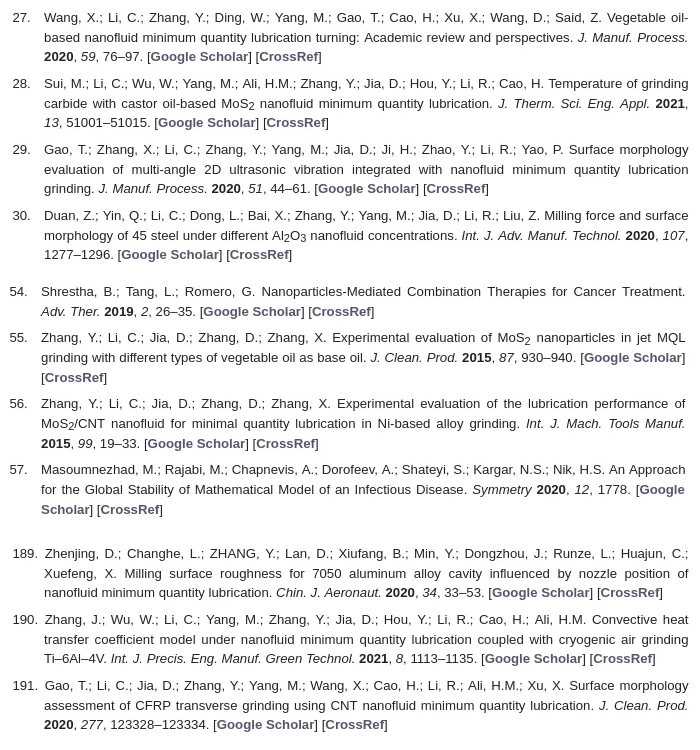 27. Wang, X.; Li, C.; Zhang, Y.; Ding, W.; Yang, M.; Gao, T.; Cao, H.; Xu, X.; Wang, D.; Said, Z. Vegetable oil-based nanofluid minimum quantity lubrication turning: Academic review and perspectives. J. Manuf. Process. 2020, 59, 76–97. [Google Scholar] [CrossRef]

28. Sui, M.; Li, C.; Wu, W.; Yang, M.; Ali, H.M.; Zhang, Y.; Jia, D.; Hou, Y.; Li, R.; Cao, H. Temperature of grinding carbide with castor oil-based $MoS_2$ nanofluid minimum quantity lubrication. J. Therm. Sci. Eng. Appl. 2021, 13, 51001–51015. [Google Scholar] [CrossRef]

29. Gao, T.; Zhang, X.; Li, C.; Zhang, Y.; Yang, M.; Jia, D.; Ji, H.; Zhao, Y.; Li, R.; Yao, P. Surface morphology evaluation of multi-angle 2D ultrasonic vibration integrated with nanofluid minimum quantity lubrication grinding. J. Manuf. Process. 2020, 51, 44–61. [Google Scholar] [CrossRef]

30. Duan, Z.; Yin, Q.; Li, C.; Dong, L.; Bai, X.; Zhang, Y.; Yang, M.; Jia, D.; Li, R.; Liu, Z. Milling force and surface morphology of 45 steel under different $Al_2O_3$ nanofluid concentrations. Int. J. Adv. Manuf. Technol. 2020, 107, 1277–1296. [Google Scholar] [CrossRef]

54. Shrestha, B.; Tang, L.; Romero, G. Nanoparticles-Mediated Combination Therapies for Cancer Treatment. Adv. Ther. 2019, 2, 26–35. [Google Scholar] [CrossRef]

55. Zhang, Y.; Li, C.; Jia, D.; Zhang, D.; Zhang, X. Experimental evaluation of $MoS_2$ nanoparticles in jet MQL grinding with different types of vegetable oil as base oil. J. Clean. Prod. 2015, 87, 930–940. [Google Scholar] [CrossRef]

56. Zhang, Y.; Li, C.; Jia, D.; Zhang, D.; Zhang, X. Experimental evaluation of the lubrication performance of $MoS_2$/CNT nanofluid for minimal quantity lubrication in Ni-based alloy grinding. Int. J. Mach. Tools Manuf. 2015, 99, 19–33. [Google Scholar] [CrossRef]

57. Masoumnezhad, M.; Rajabi, M.; Chapnevis, A.; Dorofeev, A.; Shateyi, S.; Kargar, N.S.; Nik, H.S. An Approach for the Global Stability of Mathematical Model of an Infectious Disease. Symmetry 2020, 12, 1778. [Google Scholar] [CrossRef]

189. Zhenjing, D.; Changhe, L.; ZHANG, Y.; Lan, D.; Xiufang, B.; Min, Y.; Dongzhou, J.; Runze, L.; Huajun, C.; Xuefeng, X. Milling surface roughness for 7050 aluminum alloy cavity influenced by nozzle position of nanofluid minimum quantity lubrication. Chin. J. Aeronaut. 2020, 34, 33–53. [Google Scholar] [CrossRef]

190. Zhang, J.; Wu, W.; Li, C.; Yang, M.; Zhang, Y.; Jia, D.; Hou, Y.; Li, R.; Cao, H.; Ali, H.M. Convective heat transfer coefficient model under nanofluid minimum quantity lubrication coupled with cryogenic air grinding Ti–6Al–4V. Int. J. Precis. Eng. Manuf. Green Technol. 2021, 8, 1113–1135. [Google Scholar] [CrossRef]

191. Gao, T.; Li, C.; Jia, D.; Zhang, Y.; Yang, M.; Wang, X.; Cao, H.; Li, R.; Ali, H.M.; Xu, X. Surface morphology assessment of CFRP transverse grinding using CNT nanofluid minimum quantity lubrication. J. Clean. Prod. 2020, 277, 123328–123334. [Google Scholar] [CrossRef]